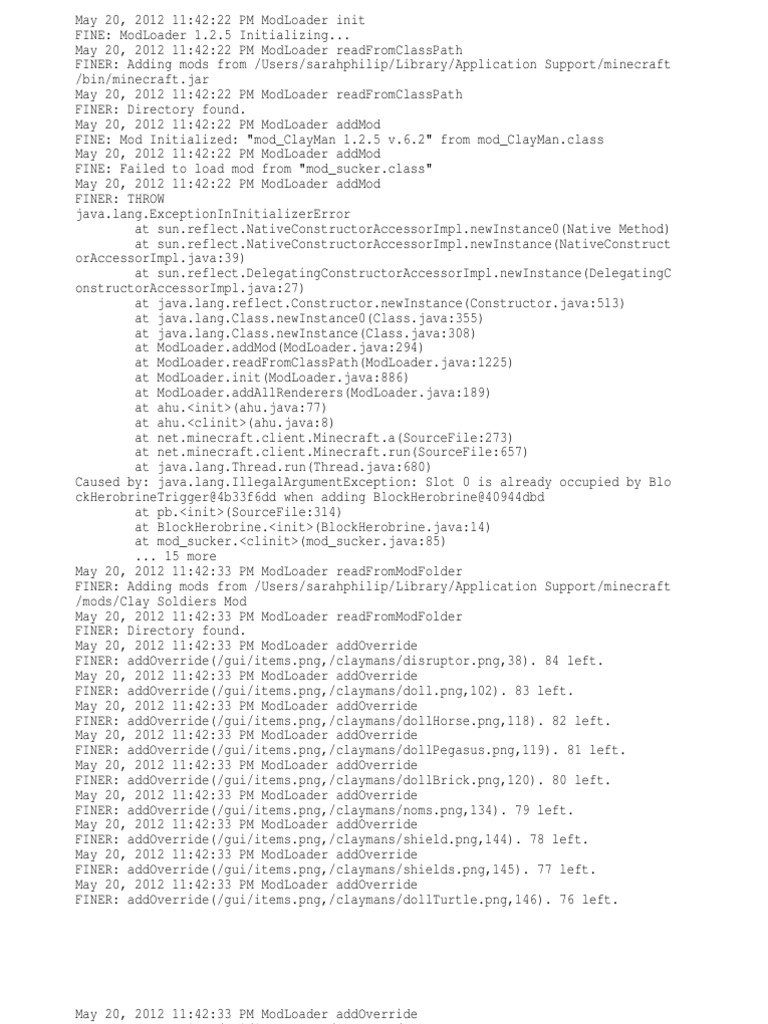 May 20, 2012 11:42:22 PM ModLoader init
FINE: ModLoader 1.2.5 Initializing...
May 20, 2012 11:42:22 PM ModLoader readFromClassPath
FINER: Adding mods from /Users/sarahphilip/Library/Application Support/minecraft/bin/minecraft.jar
May 20, 2012 11:42:22 PM ModLoader readFromClassPath
FINER: Directory found.
May 20, 2012 11:42:22 PM ModLoader addMod
FINE: Mod Initialized: "mod_ClayMan 1.2.5 v.6.2" from mod_ClayMan.class
May 20, 2012 11:42:22 PM ModLoader addMod
FINE: Failed to load mod from "mod_sucker.class"
May 20, 2012 11:42:22 PM ModLoader addMod
FINER: THROW
java.lang.ExceptionInInitializerError
at sun.reflect.NativeConstructorAccessorImpl.newInstance0(Native Method)
at sun.reflect.NativeConstructorAccessorImpl.newInstance(NativeConstructorAccessorImpl.java:39)
at sun.reflect.DelegatingConstructorAccessorImpl.newInstance(DelegatingConstructorAccessorImpl.java:27)
at java.lang.reflect.Constructor.newInstance(Constructor.java:513)
at java.lang.Class.newInstance0(Class.java:355)
at java.lang.Class.newInstance(Class.java:308)
at ModLoader.addMod(ModLoader.java:294)
at ModLoader.readFromClassPath(ModLoader.java:1225)
at ModLoader.init(ModLoader.java:886)
at ModLoader.addAllRenderers(ModLoader.java:189)
at ahu.<init>(ahu.java:77)
at ahu.<clinit>(ahu.java:8)
at net.minecraft.client.Minecraft.a(SourceFile:273)
at net.minecraft.client.Minecraft.run(SourceFile:657)
at java.lang.Thread.run(Thread.java:680)
Caused by: java.lang.IllegalArgumentException: Slot 0 is already occupied by BlockHerobrineTrigger@4b33f6dd when adding BlockHerobrine@40944dbd
at pb.<init>(SourceFile:314)
at BlockHerobrine.<init>(BlockHerobrine.java:14)
at mod_sucker.<clinit>(mod_sucker.java:85)
... 15 more
May 20, 2012 11:42:33 PM ModLoader readFromModFolder
FINER: Adding mods from /Users/sarahphilip/Library/Application Support/minecraft/mods/Clay Soldiers Mod
May 20, 2012 11:42:33 PM ModLoader readFromModFolder
FINER: Directory found.
May 20, 2012 11:42:33 PM ModLoader addOverride
FINER: addOverride(/gui/items.png,/claymans/disruptor.png,38). 84 left.
May 20, 2012 11:42:33 PM ModLoader addOverride
FINER: addOverride(/gui/items.png,/claymans/doll.png,102). 83 left.
May 20, 2012 11:42:33 PM ModLoader addOverride
FINER: addOverride(/gui/items.png,/claymans/dollHorse.png,118). 82 left.
May 20, 2012 11:42:33 PM ModLoader addOverride
FINER: addOverride(/gui/items.png,/claymans/dollPegasus.png,119). 81 left.
May 20, 2012 11:42:33 PM ModLoader addOverride
FINER: addOverride(/gui/items.png,/claymans/dollBrick.png,120). 80 left.
May 20, 2012 11:42:33 PM ModLoader addOverride
FINER: addOverride(/gui/items.png,/claymans/noms.png,134). 79 left.
May 20, 2012 11:42:33 PM ModLoader addOverride
FINER: addOverride(/gui/items.png,/claymans/shield.png,144). 78 left.
May 20, 2012 11:42:33 PM ModLoader addOverride
FINER: addOverride(/gui/items.png,/claymans/shields.png,145). 77 left.
May 20, 2012 11:42:33 PM ModLoader addOverride
FINER: addOverride(/gui/items.png,/claymans/dollTurtle.png,146). 76 left.

May 20, 2012 11:42:33 PM ModLoader addOverride